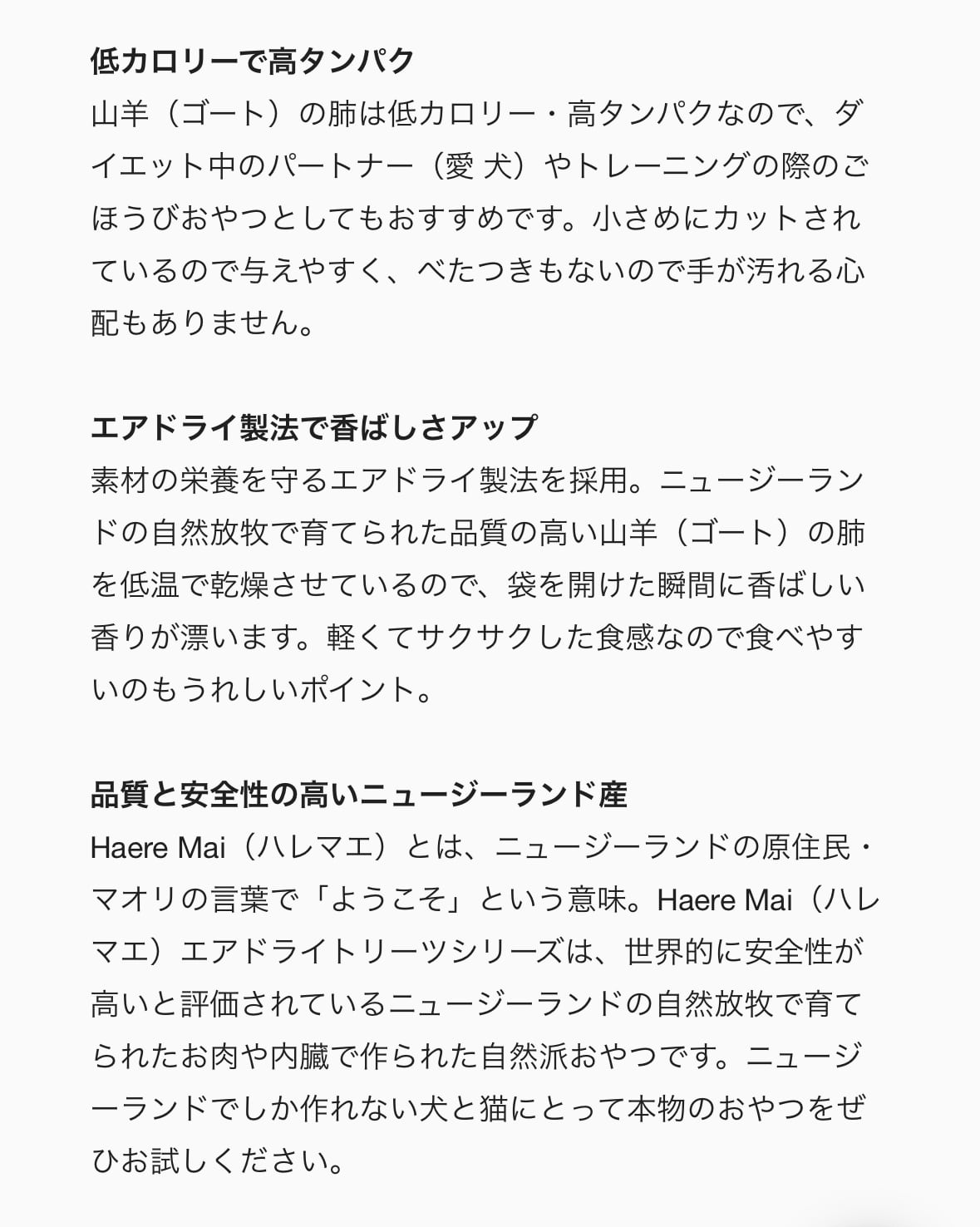 低カロリーで高タンパク
山羊（ゴート）の肺は低カロリー・高タンパクなので、ダイエット中のパートナー（愛 犬）やトレーニングの際のごほうびおやつとしてもおすすめです。小さめにカットされているので与えやすく、べたつきもないので手が汚れる心配もありません。

エアドライ製法で香ばしさアップ
素材の栄養を守るエアドライ製法を採用。ニュージーランドの自然放牧で育てられた品質の高い山羊（ゴート）の肺を低温で乾燥させているので、袋を開けた瞬間に香ばしい香りが漂います。軽くてサクサクした食感なので食べやすいのもうれしいポイント。

品質と安全性の高いニュージーランド産
Haere Mai（ハレマエ）とは、ニュージーランドの原住民・マオリの言葉で「ようこそ」という意味。Haere Mai（ハレマエ）エアドライトリーツシリーズは、世界的に安全性が高いと評価されているニュージーランドの自然放牧で育てられたお肉や内臓で作られた自然派おやつです。ニュージーランドでしか作れない犬と猫にとって本物のおやつをぜひお試しください。